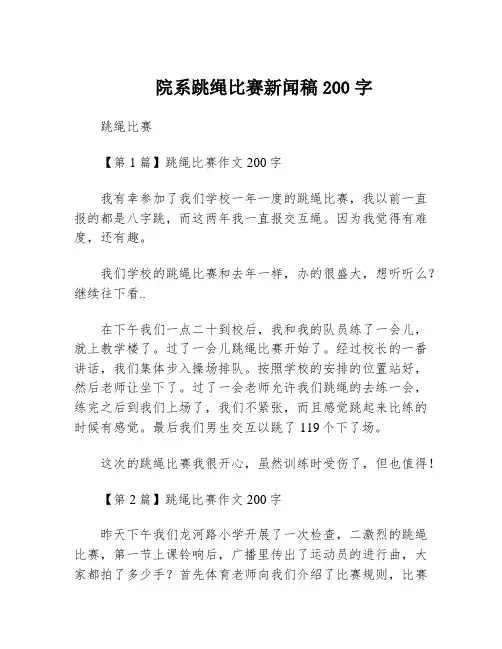 院系跳绳比赛新闻稿 200 字

跳绳比赛

【第 1 篇】跳绳比赛作文 200 字

我有幸参加了我们学校一年一度的跳绳比赛，我以前一直报的都是八字跳，而这两年我一直报交互绳。因为我觉得有难度，还有趣。

我们学校的跳绳比赛和去年一样，办的很盛大，想听听么？继续往下看..

在下午我们一点二十到校后，我和我的队员练了一会儿，就上教学楼了。过了一会儿跳绳比赛开始了。经过校长的一番讲话，我们集体步入操场排队。按照学校的安排的位置站好，然后老师让坐下了。过了一会老师允许我们跳绳的去练一会，练完之后到我们上场了，我们不紧张，而且感觉跳起来比练的时候有感觉。最后我们男生交互以跳了 119 个下了场。

这次的跳绳比赛我很开心，虽然训练时受伤了，但也值得！

【第 2 篇】跳绳比赛作文 200 字

昨天下午我们龙河路小学开展了一次检查，二激烈的跳绳比赛，第一节上课铃响后，广播里传出了运动员的进行曲，大家都拍了多少手？首先体育老师向我们介绍了比赛规则，比赛